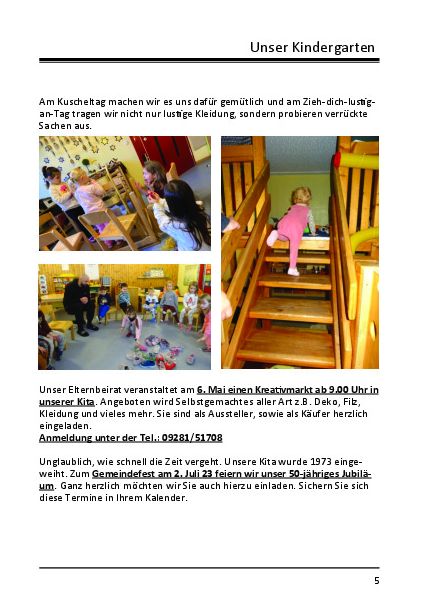 Unser Kindergarten

Am Kuscheltag machen wir es uns dafür gemütlich und am Zieh-dich-lustig-an-Tag tragen wir nicht nur lustige Kleidung, sondern probieren verrückte Sachen aus.

Unser Elternbeirat veranstaltet am 6. Mai einen Kreativmarkt ab 9.00 Uhr in unserer Kita. Angeboten wird Selbstgemachtes aller Art z.B. Deko, Filz, Kleidung und vieles mehr. Sie sind als Aussteller, sowie als Käufer herzlich eingeladen.
Anmeldung unter der Tel.: 09281/51708

Unglaublich, wie schnell die Zeit vergeht. Unsere Kita wurde 1973 eingeweiht. Zum Gemeindefest am 2. Juli 23 feiern wir unser 50-jähriges Jubiläum. Ganz herzlich möchten wir Sie auch hierzu einladen. Sichern Sie sich diese Termine in Ihrem Kalender.

5